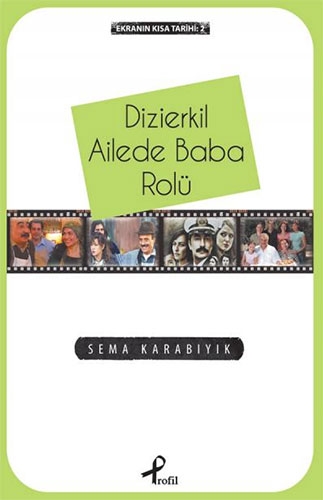 EKRANIN KISA TARİHİ: 2

Dizierkil Ailede Baba Rolü

SEMA KARABIYIK

Profil